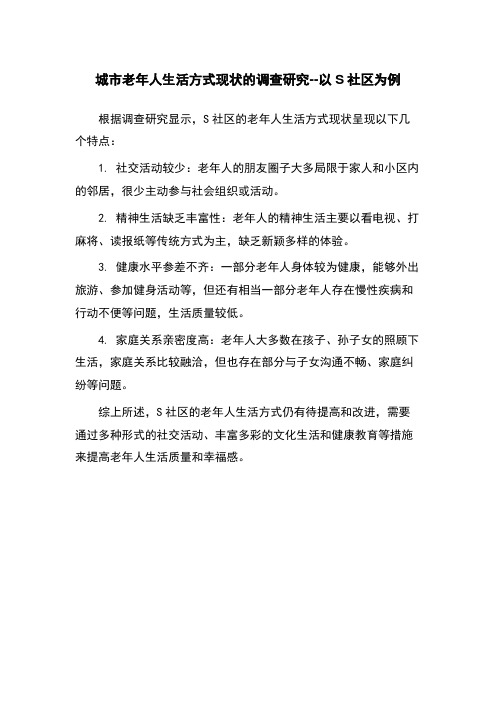 城市老年人生活方式现状的调查研究--以 S 社区为例

根据调查研究显示，S 社区的老年人生活方式现状呈现以下几个特点：

1. 社交活动较少：老年人的朋友圈子大多局限于家人和小区内的邻居，很少主动参与社会组织或活动。

2. 精神生活缺乏丰富性：老年人的精神生活主要以看电视、打麻将、读报纸等传统方式为主，缺乏新颖多样的体验。

3. 健康水平参差不齐：一部分老年人身体较为健康，能够外出旅游、参加健身活动等，但还有相当一部分老年人存在慢性疾病和行动不便等问题，生活质量较低。

4. 家庭关系亲密度高：老年人大多数在孩子、孙子女的照顾下生活，家庭关系比较融洽，但也存在部分与子女沟通不畅、家庭纠纷等问题。

综上所述，S 社区的老年人生活方式仍有待提高和改进，需要通过多种形式的社交活动、丰富多彩的文化生活和健康教育等措施来提高老年人生活质量和幸福感。